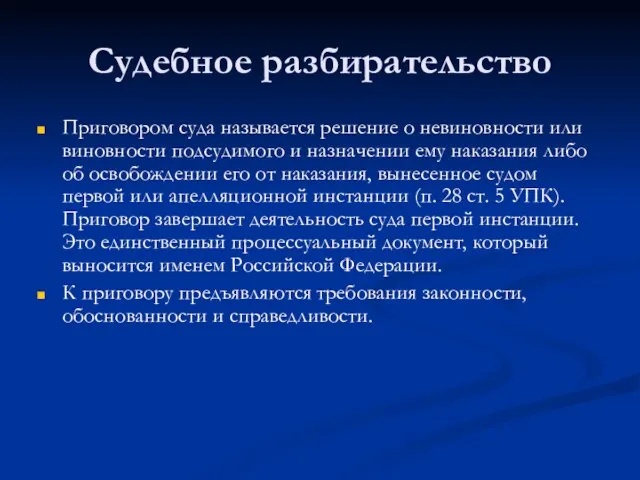 Судебное разбирательство

Приговором суда называется решение о невиновности или виновности подсудимого и назначении ему наказания либо об освобождении его от наказания, вынесенное судом первой или апелляционной инстанции (п. 28 ст. 5 УПК). Приговор завершает деятельность суда первой инстанции. Это единственный процессуальный документ, который выносится именем Российской Федерации.

К приговору предъявляются требования законности, обоснованности и справедливости.